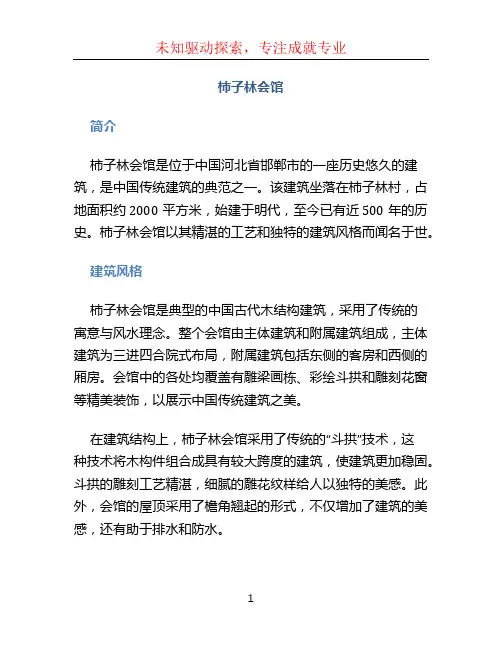 未知驱动探索，专注成就专业

柿子林会馆

简介

柿子林会馆是位于中国河北省邯郸市的一座历史悠久的建筑，是中国传统建筑的典范之一。该建筑坐落在柿子林村，占地面积约 2000 平方米，始建于明代，至今已有近 500 年的历史。柿子林会馆以其精湛的工艺和独特的建筑风格而闻名于世。

建筑风格

柿子林会馆是典型的中国古代木结构建筑，采用了传统的寓意与风水理念。整个会馆由主体建筑和附属建筑组成，主体建筑为三进四合院式布局，附属建筑包括东侧的客房和西侧的厢房。会馆中的各处均覆盖有雕梁画栋、彩绘斗拱和雕刻花窗等精美装饰，以展示中国传统建筑之美。

在建筑结构上，柿子林会馆采用了传统的“斗拱”技术，这种技术将木构件组合成具有较大跨度的建筑，使建筑更加稳固。斗拱的雕刻工艺精湛，细腻的雕花纹样给人以独特的美感。此外，会馆的屋顶采用了檐角翘起的形式，不仅增加了建筑的美感，还有助于排水和防水。

1